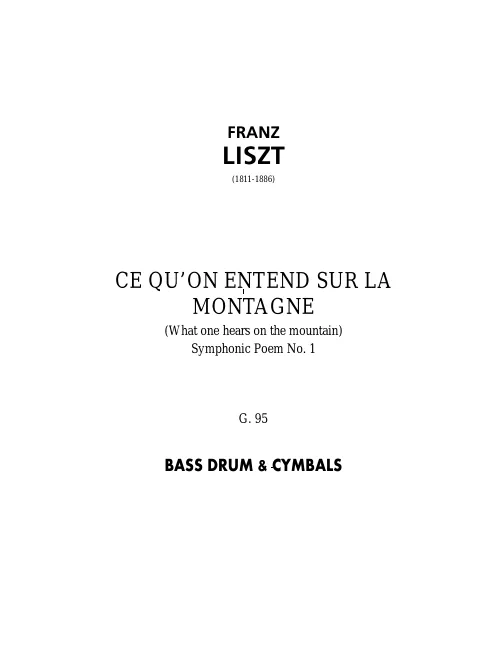 FRANZ
LISZT
(1811-1886)

CE QU'ON ENTEND SUR LA MONTAGNE
(What one hears on the mountain)
Symphonic Poem No. 1

G. 95

BASS DRUM & CYMBALS